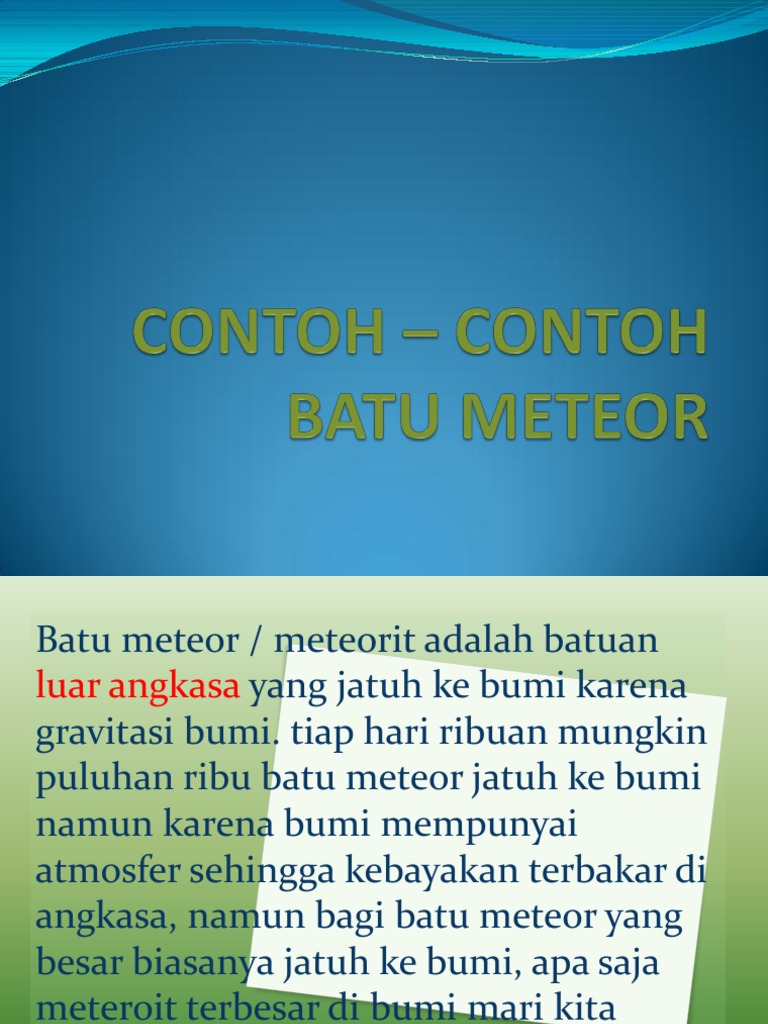 CONTOH – CONTOH BATU METEOR

Batu meteor / meteorit adalah batuan luar angkasa yang jatuh ke bumi karena gravitasi bumi. tiap hari ribuan mungkin puluhan ribu batu meteor jatuh ke bumi namun karena bumi mempunyai atmosfer sehingga kebayakan terbakar di angkasa, namun bagi batu meteor yang besar biasanya jatuh ke bumi, apa saja meteroit terbesar di bumi mari kita